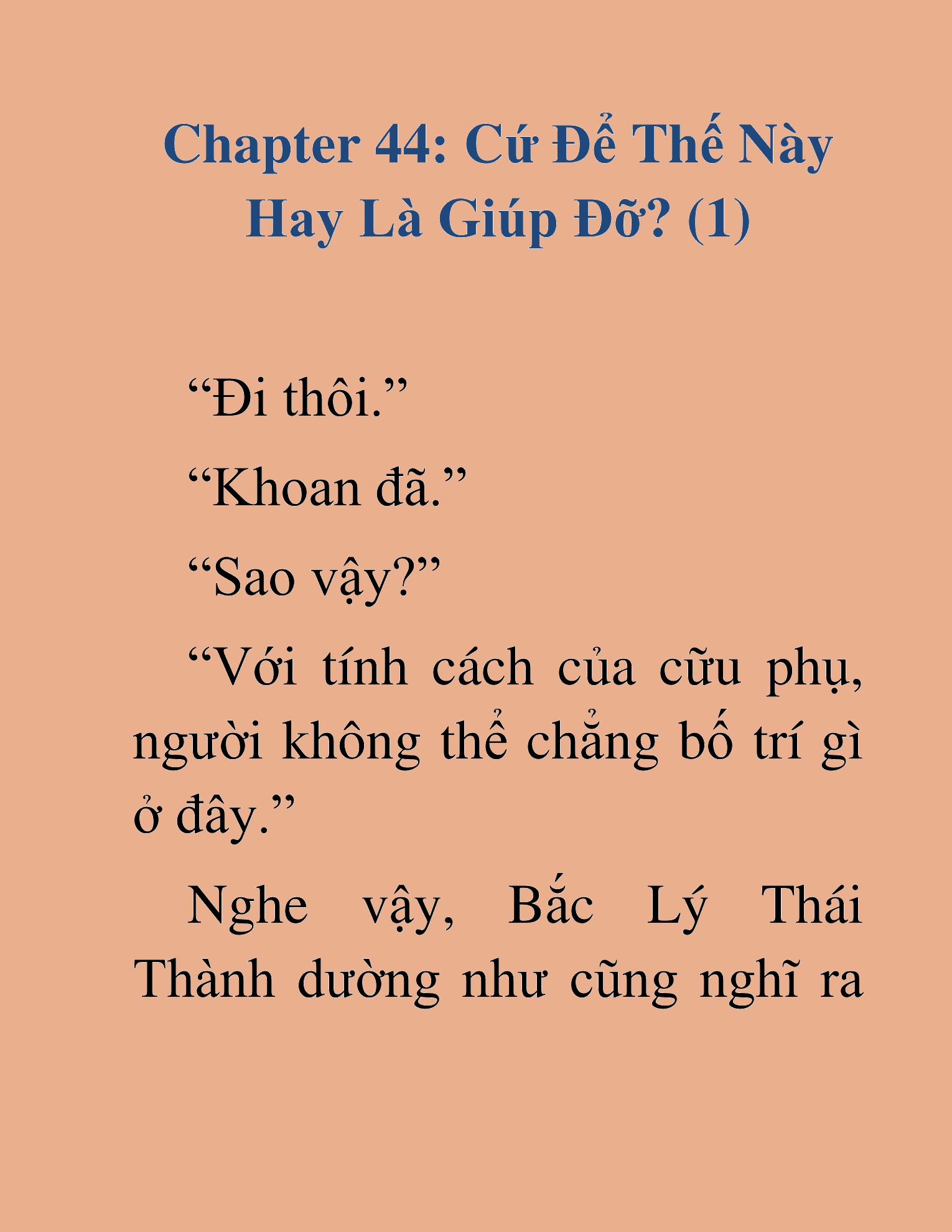 Chapter 44: Cứ Để Thế Này Hay Là Giúp Đỡ? (1)

“Đi thôi.”

“Khoan đã.”

“Sao vậy?”

“Với tính cách của cữu phụ, người không thể chẳng bố trí gì ở đây.”

Nghe vậy, Bắc Lý Thái Thành dường như cũng nghĩ ra